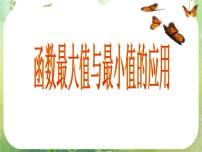 函数最大值与最小值的应用